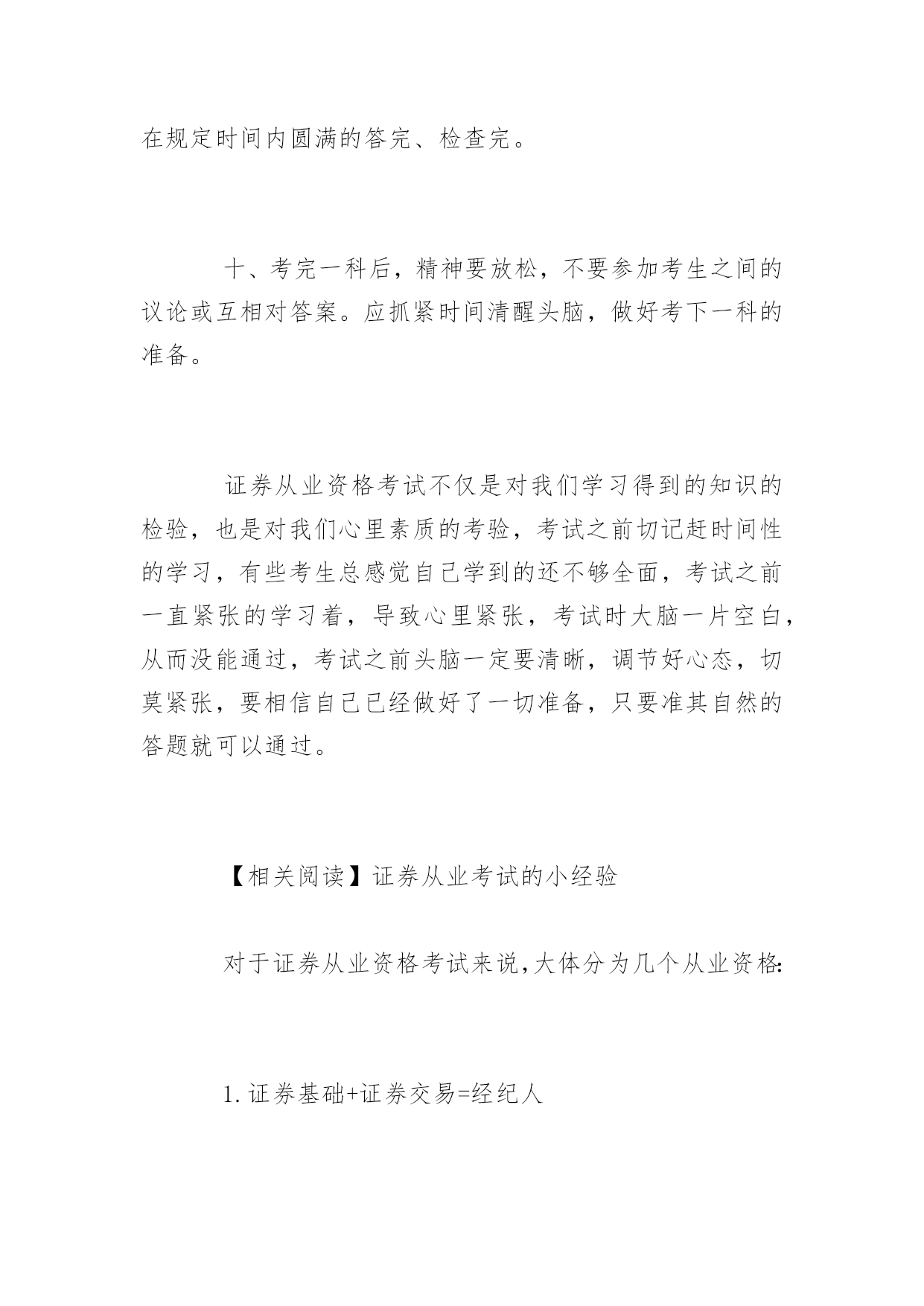 在规定时间内圆满的答完、检查完。

十、考完一科后，精神要放松，不要参加考生之间的议论或互相对答案。应抓紧时间清醒头脑，做好考下一科的准备。

证券从业资格考试不仅是对我们学习得到的知识的检验，也是对我们心里素质的考验，考试之前切记赶时间性的学习，有些考生总感觉自己学到的还不够全面，考试之前一直紧张的学习着，导致心里紧张，考试时大脑一片空白，从而没能通过，考试之前头脑一定要清晰，调节好心态，切莫紧张，要相信自己已经做好了一切准备，只要准其自然的答题就可以通过。

【相关阅读】证券从业考试的小经验

对于证券从业资格考试来说,大体分为几个从业资格:

1.证券基础+证券交易=经纪人